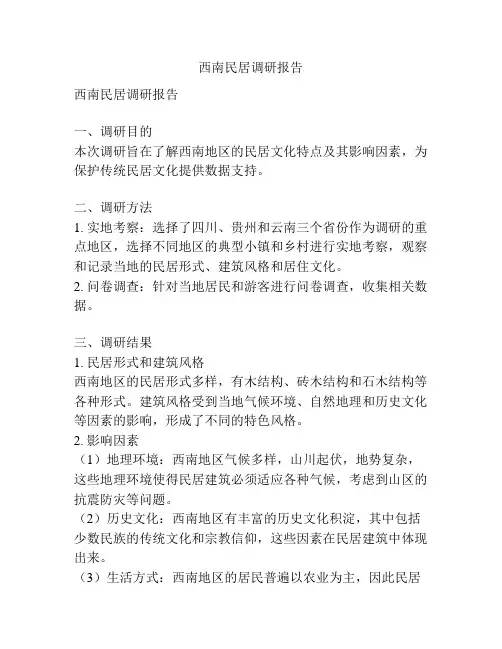 西南民居调研报告

西南民居调研报告

一、调研目的
本次调研旨在了解西南地区的民居文化特点及其影响因素，为保护传统民居文化提供数据支持。

二、调研方法
1. 实地考察：选择了四川、贵州和云南三个省份作为调研的重点地区，选择不同地区的典型小镇和乡村进行实地考察，观察和记录当地的民居形式、建筑风格和居住文化。
2. 问卷调查：针对当地居民和游客进行问卷调查，收集相关数据。

三、调研结果
1. 民居形式和建筑风格
西南地区的民居形式多样，有木结构、砖木结构和石木结构等各种形式。建筑风格受到当地气候环境、自然地理和历史文化等因素的影响，形成了不同的特色风格。
2. 影响因素
（1）地理环境：西南地区气候多样，山川起伏，地势复杂，这些地理环境使得民居建筑必须适应各种气候，考虑到山区的抗震防灾等问题。
（2）历史文化：西南地区有丰富的历史文化积淀，其中包括少数民族的传统文化和宗教信仰，这些因素在民居建筑中体现出来。
（3）生活方式：西南地区的居民普遍以农业为主，因此民居